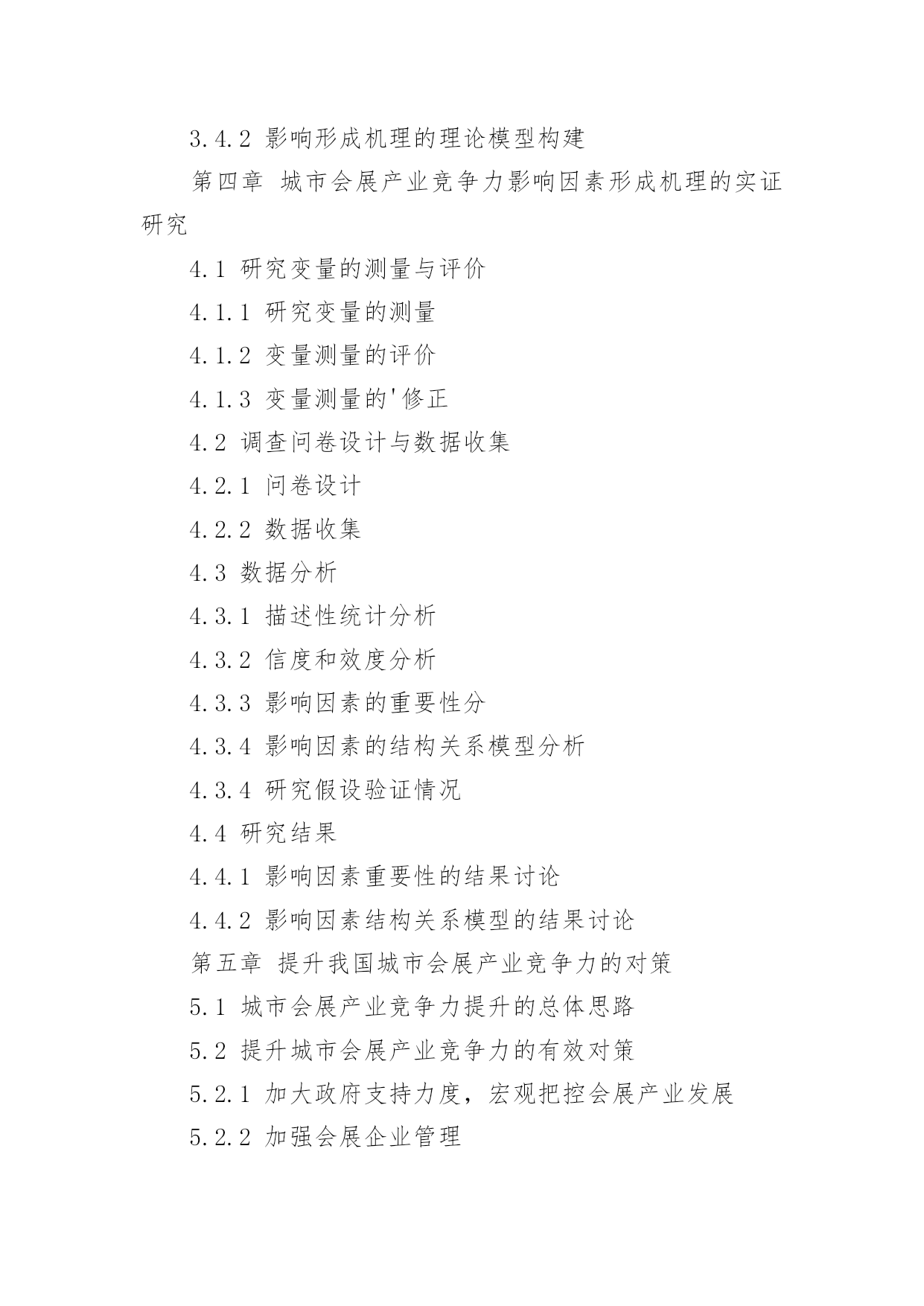 3.4.2 影响形成机理的理论模型构建

第四章 城市会展产业竞争力影响因素形成机理的实证研究

4.1 研究变量的测量与评价

4.1.1 研究变量的测量

4.1.2 变量测量的评价

4.1.3 变量测量的'修正

4.2 调查问卷设计与数据收集

4.2.1 问卷设计

4.2.2 数据收集

4.3 数据分析

4.3.1 描述性统计分析

4.3.2 信度和效度分析

4.3.3 影响因素的重要性分

4.3.4 影响因素的结构关系模型分析

4.3.4 研究假设验证情况

4.4 研究结果

4.4.1 影响因素重要性的结果讨论

4.4.2 影响因素结构关系模型的结果讨论

第五章 提升我国城市会展产业竞争力的对策

5.1 城市会展产业竞争力提升的总体思路

5.2 提升城市会展产业竞争力的有效对策

5.2.1 加大政府支持力度，宏观把控会展产业发展

5.2.2 加强会展企业管理